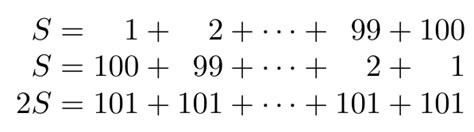 $S = 1 + 2 + \cdots + 99 + 100$
$S = 100 + 99 + \cdots + 2 + 1$
$2S = 101 + 101 + \cdots + 101 + 101$